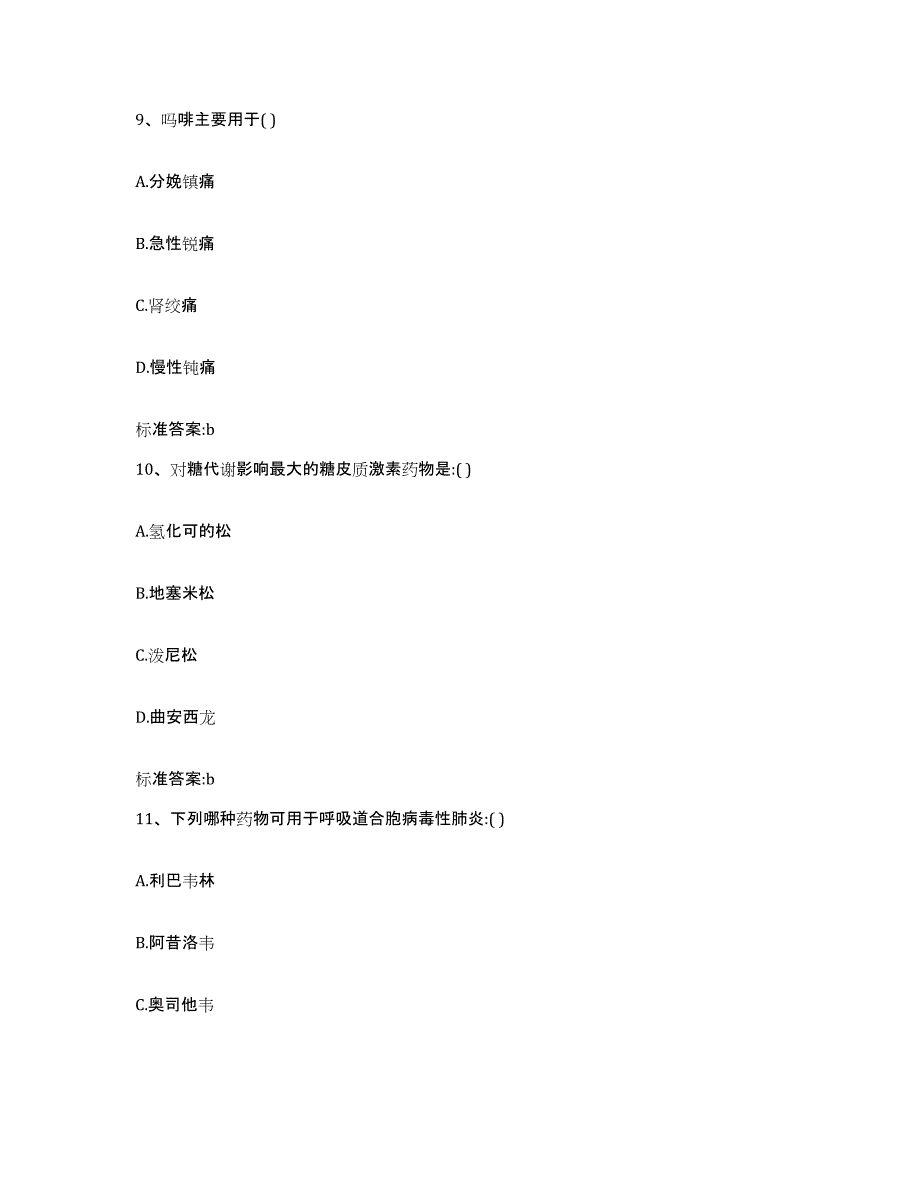 9、吗啡主要用于( )

A.分娩镇痛

B.急性锐痛

C.肾绞痛

D.慢性钝痛

标准答案:b

10、对糖代谢影响最大的糖皮质激素药物是:( )

A.氢化可的松

B.地塞米松

C.泼尼松

D.曲安西龙

标准答案:b

11、下列哪种药物可用于呼吸道合胞病毒性肺炎:( )

A.利巴韦林

B.阿昔洛韦

C.奥司他韦